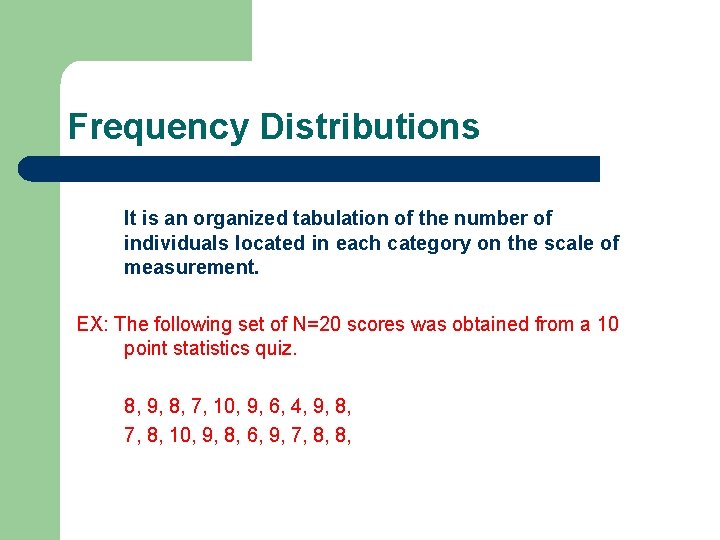 Frequency Distributions

It is an organized tabulation of the number of individuals located in each category on the scale of measurement.

EX: The following set of N=20 scores was obtained from a 10 point statistics quiz.

8, 9, 8, 7, 10, 9, 6, 4, 9, 8,
7, 8, 10, 9, 8, 6, 9, 7, 8, 8,